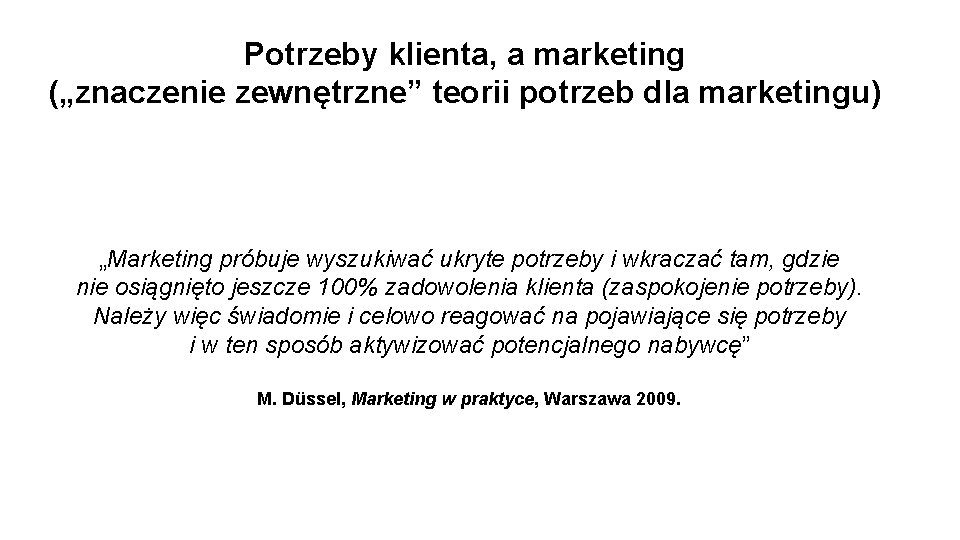 Potrzeby klienta, a marketing
(„znaczenie zewnętrzne” teorii potrzeb dla marketingu)

„Marketing próbuje wyszukiwać ukryte potrzeby i wkraczać tam, gdzie nie osiągnięto jeszcze 100% zadowolenia klienta (zaspokojenie potrzeby). Należy więc świadomie i celowo reagować na pojawiające się potrzeby i w ten sposób aktywizować potencjalnego nabywcę”

M. Düssel, Marketing w praktyce, Warszawa 2009.